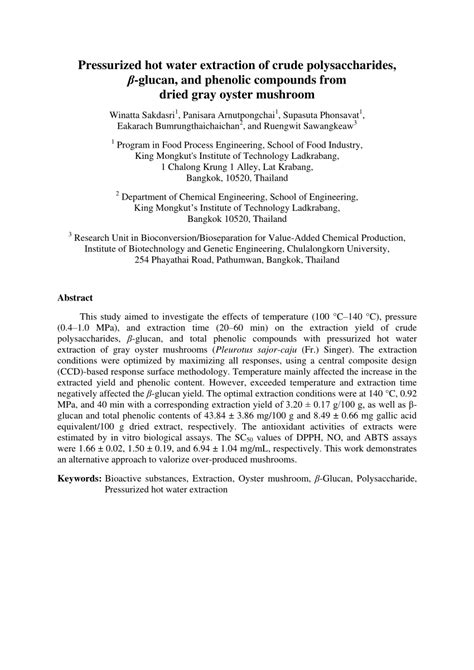 Pressurized hot water extraction of crude polysaccharides, $\beta$-glucan, and phenolic compounds from dried gray oyster mushroom

Winatta Sakdasri$^1$, Panisara Arnutpongchai$^1$, Supasuta Phonsavat$^1$, Eakarach Bumrungthaichaichan$^2$, and Ruengwit Sawangkeaw$^3$

$^1$ Program in Food Process Engineering, School of Food Industry, King Mongkut's Institute of Technology Ladkrabang, 1 Chalong Krung 1 Alley, Lat Krabang, Bangkok, 10520, Thailand

$^2$ Department of Chemical Engineering, School of Engineering, King Mongkut's Institute of Technology Ladkrabang, Bangkok 10520, Thailand

$^3$ Research Unit in Bioconversion/Bioseparation for Value-Added Chemical Production, Institute of Biotechnology and Genetic Engineering, Chulalongkorn University, 254 Phayathai Road, Pathumwan, Bangkok, Thailand

Abstract

This study aimed to investigate the effects of temperature (100 °C–140 °C), pressure (0.4–1.0 MPa), and extraction time (20–60 min) on the extraction yield of crude polysaccharides, $\beta$-glucan, and total phenolic compounds with pressurized hot water extraction of gray oyster mushrooms (Pleurotus sajor-caju (Fr.) Singer). The extraction conditions were optimized by maximizing all responses, using a central composite design (CCD)-based response surface methodology. Temperature mainly affected the increase in the extracted yield and phenolic content. However, exceeded temperature and extraction time negatively affected the $\beta$-glucan yield. The optimal extraction conditions were at 140 °C, 0.92 MPa, and 40 min with a corresponding extraction yield of 3.20 ± 0.17 g/100 g, as well as β-glucan and total phenolic contents of 43.84 ± 3.86 mg/100 g and 8.49 ± 0.66 mg gallic acid equivalent/100 g dried extract, respectively. The antioxidant activities of extracts were estimated by in vitro biological assays. The $SC_{50}$ values of DPPH, NO, and ABTS assays were 1.66 ± 0.02, 1.50 ± 0.19, and 6.94 ± 1.04 mg/mL, respectively. This work demonstrates an alternative approach to valorize over-produced mushrooms.

Keywords: Bioactive substances, Extraction, Oyster mushroom, $\beta$-Glucan, Polysaccharide, Pressurized hot water extraction